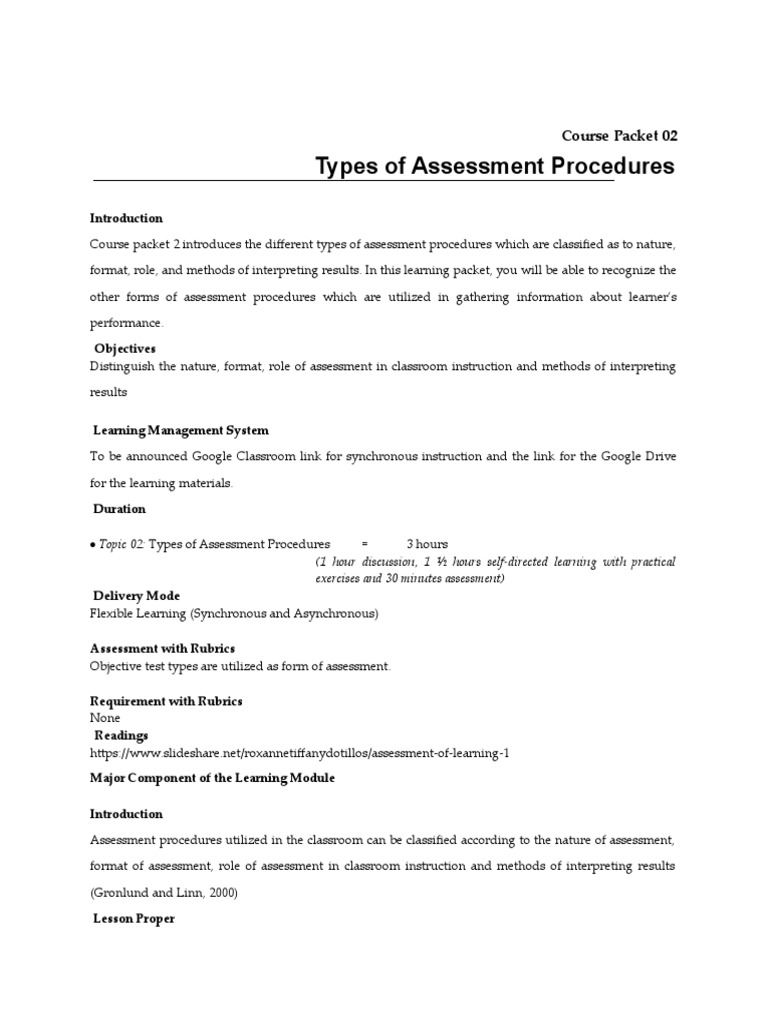 Course Packet 02

Types of Assessment Procedures

Introduction

Course packet 2 introduces the different types of assessment procedures which are classified as to nature, format, role, and methods of interpreting results. In this learning packet, you will be able to recognize the other forms of assessment procedures which are utilized in gathering information about learner's performance.

Objectives

Distinguish the nature, format, role of assessment in classroom instruction and methods of interpreting results

Learning Management System

To be announced Google Classroom link for synchronous instruction and the link for the Google Drive for the learning materials.

Duration

• Topic 02: Types of Assessment Procedures = 3 hours
(1 hour discussion, 1 ½ hours self-directed learning with practical exercises and 30 minutes assessment)

Delivery Mode

Flexible Learning (Synchronous and Asynchronous)

Assessment with Rubrics

Objective test types are utilized as form of assessment.

Requirement with Rubrics

None

Readings

https://www.slideshare.net/roxannetiffanydotillos/assessment-of-learning-1

Major Component of the Learning Module

Introduction

Assessment procedures utilized in the classroom can be classified according to the nature of assessment, format of assessment, role of assessment in classroom instruction and methods of interpreting results (Gronlund and Linn, 2000)

Lesson Proper